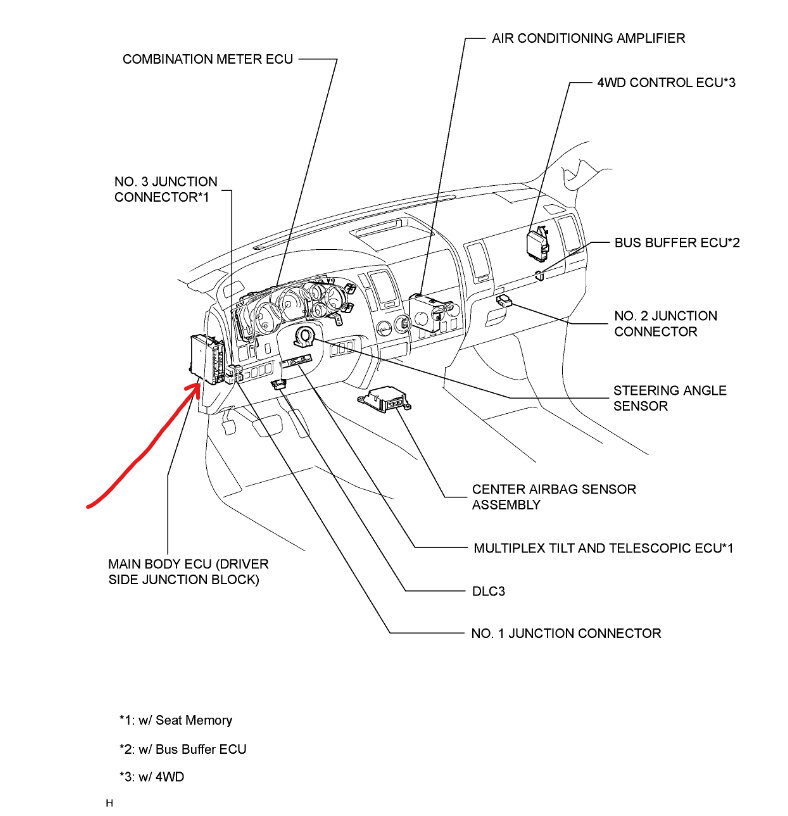 AIR CONDITIONING AMPLIFIER

COMBINATION METER ECU

4WD CONTROL ECU*3

NO. 3 JUNCTION CONNECTOR*1

BUS BUFFER ECU*2

NO. 2 JUNCTION CONNECTOR

STEERING ANGLE SENSOR

CENTER AIRBAG SENSOR ASSEMBLY

MULTIPLEX TILT AND TELESCOPIC ECU*1

MAIN BODY ECU (DRIVER SIDE JUNCTION BLOCK)

DLC3

NO. 1 JUNCTION CONNECTOR

*1: w/ Seat Memory

*2: w/ Bus Buffer ECU

*3: w/ 4WD

H